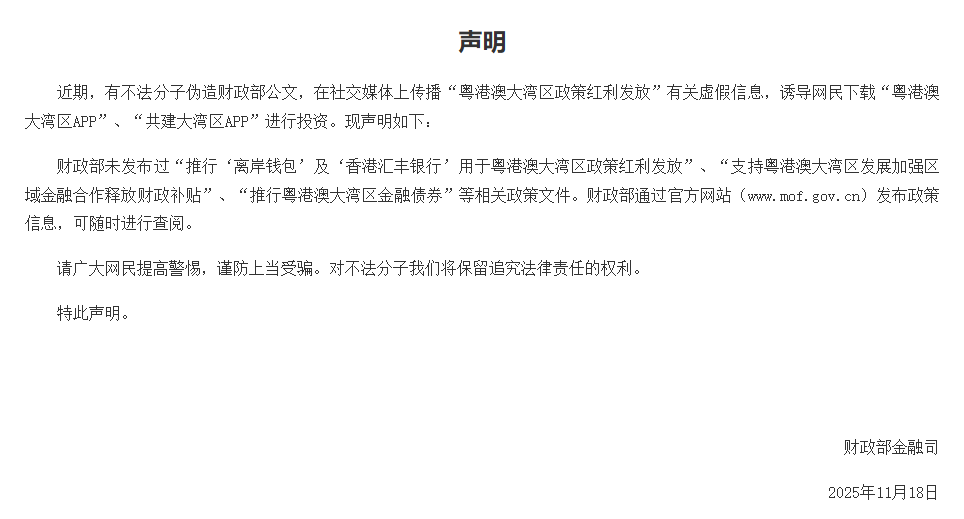 声明

近期，有不法分子伪造财政部公文，在社交媒体上传播“粤港澳大湾区政策红利发放”有关虚假信息，诱导网民下载“粤港澳大湾区APP”、“共建大湾区APP”进行投资。现声明如下：

财政部未发布过“推行‘离岸钱包’及‘香港汇丰银行’用于粤港澳大湾区政策红利发放”、“支持粤港澳大湾区发展加强区域金融合作释放财政补贴”、“推行粤港澳大湾区金融债券”等相关政策文件。财政部通过官方网站（www.mof.gov.cn）发布政策信息，可随时进行查阅。

请广大网民提高警惕，谨防上当受骗。对不法分子我们将保留追究法律责任的权利。

特此声明。

财政部金融司

2025年11月18日